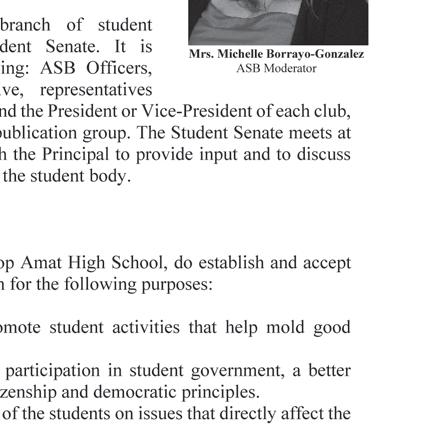 branch of student dent Senate. It is ing: ASB Officers, ve, representatives nd the President or Vice-President of each club, publication group. The Student Senate meets at h the Principal to provide input and to discuss the student body.

Mrs. Michelle Borrayo-Gonzalez
ASB Moderator

op Amat High School, do establish and accept n for the following purposes:

omote student activities that help mold good

participation in student government, a better zenship and democratic principles.
of the students on issues that directly affect the